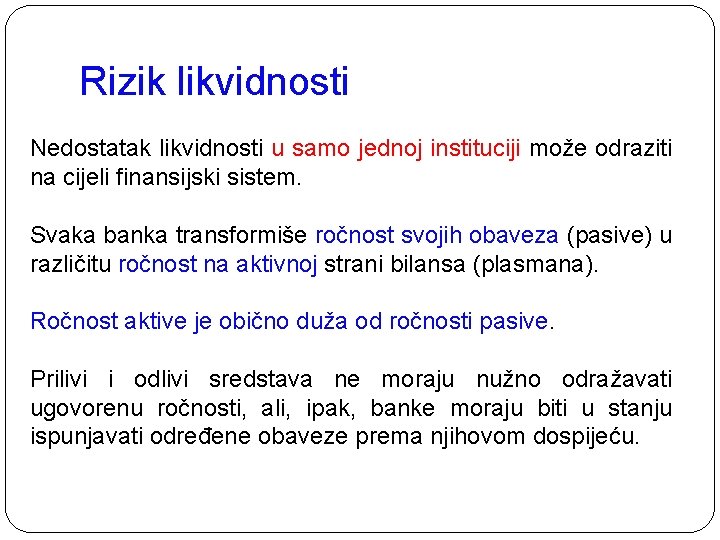 Rizik likvidnosti

Nedostatak likvidnosti u samo jednoj instituciji može odraziti na cijeli finansijski sistem.

Svaka banka transformiše ročnost svojih obaveza (pasive) u različitu ročnost na aktivnoj strani bilansa (plasmana).

Ročnost aktive je obično duža od ročnosti pasive.

Prilivi i odlivi sredstava ne moraju nužno odražavati ugovorenu ročnosti, ali, ipak, banke moraju biti u stanju ispunjavati određene obaveze prema njihovom dospijeću.